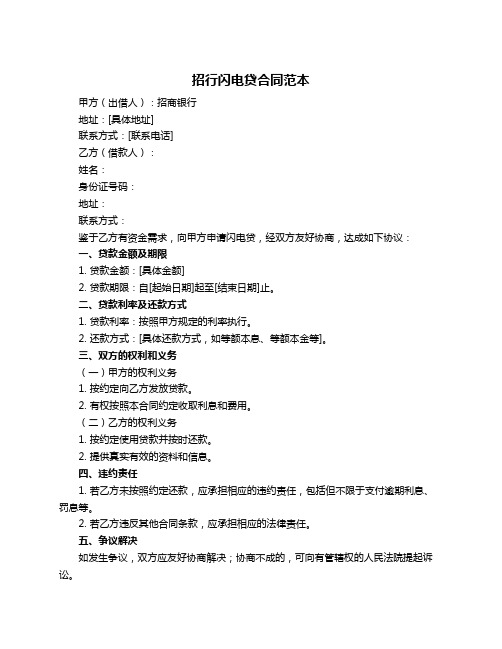 招行闪电贷合同范本

甲方（出借人）：招商银行

地址：[具体地址]

联系方式：[联系电话]

乙方（借款人）：

姓名：

身份证号码：

地址：

联系方式：

鉴于乙方有资金需求，向甲方申请闪电贷，经双方友好协商，达成如下协议：

一、贷款金额及期限

1. 贷款金额：[具体金额]

2. 贷款期限：自[起始日期]起至[结束日期]止。

二、贷款利率及还款方式

1. 贷款利率：按照甲方规定的利率执行。

2. 还款方式：[具体还款方式，如等额本息、等额本金等]。

三、双方的权利和义务

（一）甲方的权利义务

1. 按约定向乙方发放贷款。

2. 有权按照本合同约定收取利息和费用。

（二）乙方的权利义务

1. 按约定使用贷款并按时还款。

2. 提供真实有效的资料和信息。

四、违约责任

1. 若乙方未按照约定还款，应承担相应的违约责任，包括但不限于支付逾期利息、罚息等。

2. 若乙方违反其他合同条款，应承担相应的法律责任。

五、争议解决

如发生争议，双方应友好协商解决；协商不成的，可向有管辖权的人民法院提起诉讼。